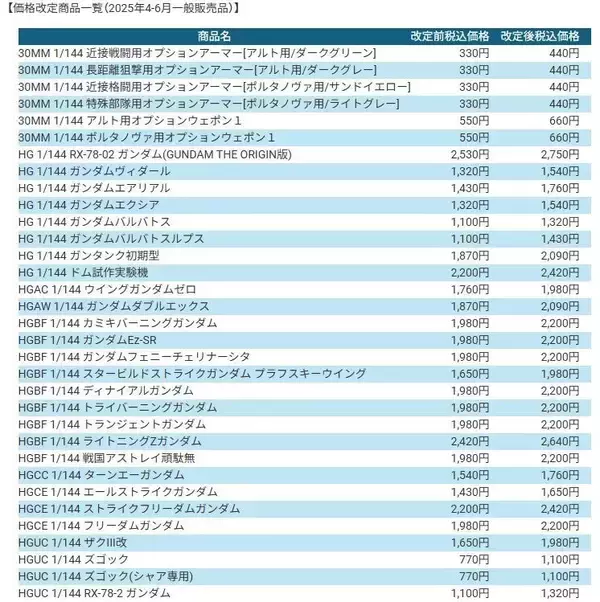 【価格改定商品一覧(2025年4-6月一般販売品)】

| 商品名 | 改定前税込価格 | 改定後税込価格 |
|---|---|---|
| 30MM 1/144 近接戦闘用オプションアーマー[アルト用/ダークグリーン] | 330円 | 440円 |
| 30MM 1/144 長距離狙撃用オプションアーマー[アルト用/ダークグレー] | 330円 | 440円 |
| 30MM 1/144 近接格闘用オプションアーマー[ポルタノヴァ用/サンドイエロー] | 330円 | 440円 |
| 30MM 1/144 特殊部隊用オプションアーマー[ポルタノヴァ用/ライトグレー] | 330円 | 440円 |
| 30MM 1/144 アルト用オプションウェポン1 | 550円 | 660円 |
| 30MM 1/144 ポルタノヴァ用オプションウェポン1 | 550円 | 660円 |
| HG 1/144 RX-78-02 ガンダム(GUNDAM THE ORIGIN版) | 2,530円 | 2,750円 |
| HG 1/144 ガンダムヴィダール | 1,320円 | 1,540円 |
| HG 1/144 ガンダムエアリアル | 1,430円 | 1,760円 |
| HG 1/144 ガンダムエクシア | 1,320円 | 1,540円 |
| HG 1/144 ガンダムバルバトス | 1,100円 | 1,320円 |
| HG 1/144 ガンダムバルバトスルプス | 1,100円 | 1,430円 |
| HG 1/144 ガンタンク初期型 | 1,870円 | 2,090円 |
| HG 1/144 ドム試作実験機 | 2,200円 | 2,420円 |
| HGAC 1/144 ウイングガンダムゼロ | 1,760円 | 1,980円 |
| HGAW 1/144 ガンダムダブルエックス | 1,870円 | 2,090円 |
| HGBF 1/144 カミキバーニングガンダム | 1,980円 | 2,200円 |
| HGBF 1/144 ガンダムEz-SR | 1,980円 | 2,200円 |
| HGBF 1/144 ガンダムフェニーチェリナーシタ | 1,980円 | 2,200円 |
| HGBF 1/144 スタービルドストライクガンダム プラフスキーウイング | 1,650円 | 1,980円 |
| HGBF 1/144 ディナイアルガンダム | 1,980円 | 2,200円 |
| HGBF 1/144 トライバーニングガンダム | 1,980円 | 2,200円 |
| HGBF 1/144 トランジェントガンダム | 1,980円 | 2,200円 |
| HGBF 1/144 ライトニングZガンダム | 2,420円 | 2,640円 |
| HGBF 1/144 戦国アストレイ頑駄無 | 1,980円 | 2,200円 |
| HGCC 1/144 ターンエーガンダム | 1,540円 | 1,760円 |
| HGCE 1/144 エールストライクガンダム | 1,430円 | 1,650円 |
| HGCE 1/144 ストライクフリーダムガンダム | 2,200円 | 2,420円 |
| HGCE 1/144 フリーダムガンダム | 1,980円 | 2,200円 |
| HGUC 1/144 ザクIII改 | 1,650円 | 1,980円 |
| HGUC 1/144 ズゴック | 770円 | 1,100円 |
| HGUC 1/144 ズゴック(シャア専用) | 770円 | 1,100円 |
| HGUC 1/144 RX-78-2 ガンダム | 1,100円 | 1,320円 |